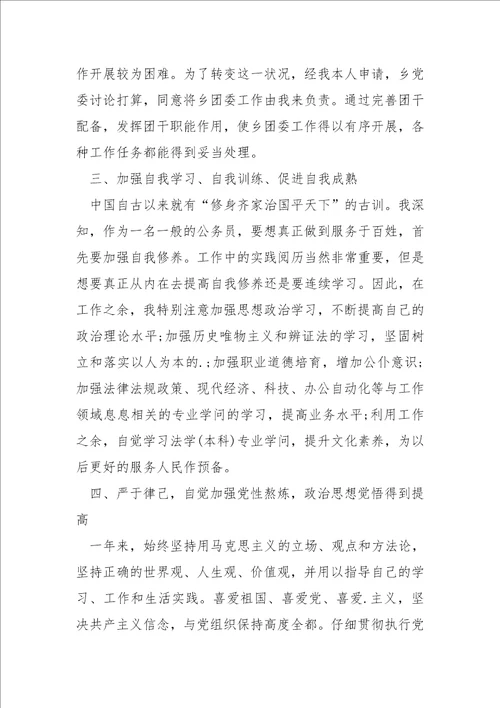 作开展较为困难。为了转变这一状况，经我本人申请，乡党委讨论打算，同意将乡团委工作由我来负责。通过完善团干配备，发挥团干职能作用，使乡团委工作得以有序开展，各种工作任务都能得到妥当处理。

三、加强自我学习、自我训练、促进自我成熟

中国自古以来就有“修身齐家治国平天下”的古训。我深知，作为一名一般的公务员，要想真正做到服务于百姓，首先要加强自我修养。工作中的实践阅历当然非常重要，但是想要真正从内在去提高自我修养还是要连续学习。因此，在工作之余，我特别注意加强思想政治学习，不断提高自己的政治理论水平;加强历史唯物主义和辨证法的学习，坚固树立和落实以人为本的.;加强职业道德培育，增加公仆意识;加强法律法规政策、现代经济、科技、办公自动化等与工作领域息息相关的专业学问的学习，提高业务水平;利用工作之余，自觉学习法学(本科)专业学问，提升文化素养，为以后更好的服务人民作预备。

四、严于律己，自觉加强党性熬炼，政治思想觉悟得到提高

一年来，始终坚持用马克思主义的立场、观点和方法论，坚持正确的世界观、人生观、价值观，并用以指导自己的学习、工作和生活实践。喜爱祖国、喜爱党、喜爱.主义，坚决共产主义信念，与党组织保持高度全都。仔细贯彻执行党